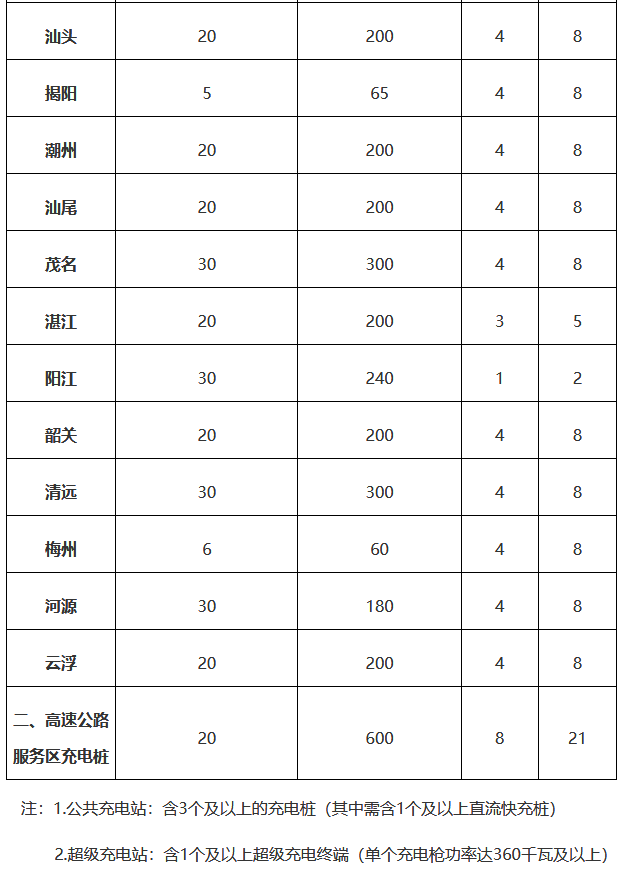 | 汕头 | 20 | 200 | 4 | 8 |
|---|---|---|---|---|
| 揭阳 | 5 | 65 | 4 | 8 |
| 潮州 | 20 | 200 | 4 | 8 |
| 汕尾 | 20 | 200 | 4 | 8 |
| 茂名 | 30 | 300 | 4 | 8 |
| 湛江 | 20 | 200 | 3 | 5 |
| 阳江 | 30 | 240 | 1 | 2 |
| 韶关 | 20 | 200 | 4 | 8 |
| 清远 | 30 | 300 | 4 | 8 |
| 梅州 | 6 | 60 | 4 | 8 |
| 河源 | 30 | 180 | 4 | 8 |
| 云浮 | 20 | 200 | 4 | 8 |
| 二、高速公路服务区充电桩 | 20 | 600 | 8 | 21 |

注：1.公共充电站：含3个及以上的充电桩（其中需含1个及以上直流快充桩）

2.超级充电站：含1个及以上超级充电终端（单个充电枪功率达360千瓦及以上）